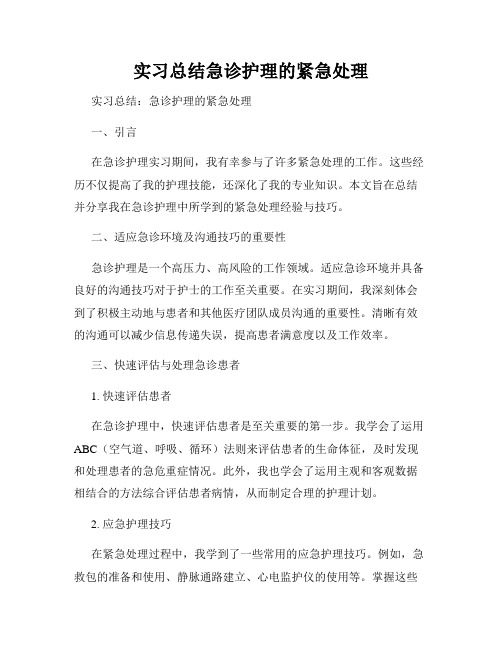 实习总结急诊护理的紧急处理

实习总结：急诊护理的紧急处理

一、引言

在急诊护理实习期间，我有幸参与了许多紧急处理的工作。这些经历不仅提高了我的护理技能，还深化了我的专业知识。本文旨在总结并分享我在急诊护理中所学到的紧急处理经验与技巧。

二、适应急诊环境及沟通技巧的重要性

急诊护理是一个高压力、高风险的工作领域。适应急诊环境并具备良好的沟通技巧对于护士的工作至关重要。在实习期间，我深刻体会到了积极主动地与患者和其他医疗团队成员沟通的重要性。清晰有效的沟通可以减少信息传递失误，提高患者满意度以及工作效率。

三、快速评估与处理急诊患者

1. 快速评估患者

在急诊护理中，快速评估患者是至关重要的第一步。我学会了运用ABC（空气道、呼吸、循环）法则来评估患者的生命体征，及时发现和处理患者的急危重症情况。此外，我也学会了运用主观和客观数据相结合的方法综合评估患者病情，从而制定合理的护理计划。

2. 应急护理技巧

在紧急处理过程中，我学到了一些常用的应急护理技巧。例如，急救包的准备和使用、静脉通路建立、心电监护仪的使用等。掌握这些